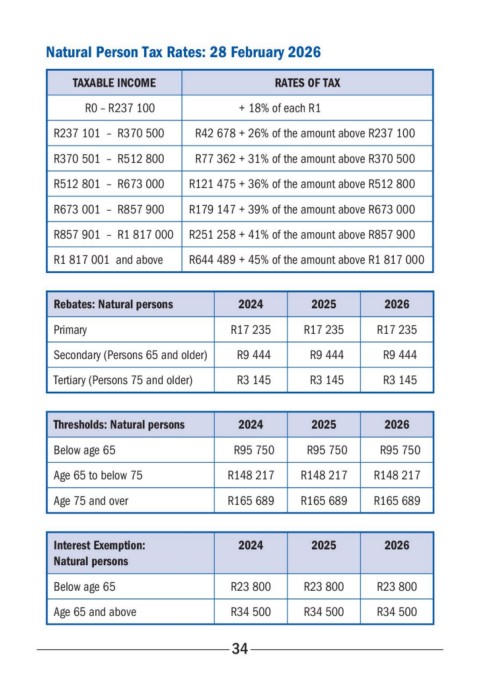 Natural Person Tax Rates: 28 February 2026

| TAXABLE INCOME | RATES OF TAX |
|---|---|
| R0 – R237 100 | + 18% of each R1 |
| R237 101 – R370 500 | R42 678 + 26% of the amount above R237 100 |
| R370 501 – R512 800 | R77 362 + 31% of the amount above R370 500 |
| R512 801 – R673 000 | R121 475 + 36% of the amount above R512 800 |
| R673 001 – R857 900 | R179 147 + 39% of the amount above R673 000 |
| R857 901 – R1 817 000 | R251 258 + 41% of the amount above R857 900 |
| R1 817 001 and above | R644 489 + 45% of the amount above R1 817 000 |

| Rebates: Natural persons | 2024 | 2025 | 2026 |
|---|---|---|---|
| Primary | R17 235 | R17 235 | R17 235 |
| Secondary (Persons 65 and older) | R9 444 | R9 444 | R9 444 |
| Tertiary (Persons 75 and older) | R3 145 | R3 145 | R3 145 |

| Thresholds: Natural persons | 2024 | 2025 | 2026 |
|---|---|---|---|
| Below age 65 | R95 750 | R95 750 | R95 750 |
| Age 65 to below 75 | R148 217 | R148 217 | R148 217 |
| Age 75 and over | R165 689 | R165 689 | R165 689 |

| Interest Exemption: Natural persons | 2024 | 2025 | 2026 |
|---|---|---|---|
| Below age 65 | R23 800 | R23 800 | R23 800 |
| Age 65 and above | R34 500 | R34 500 | R34 500 |

34